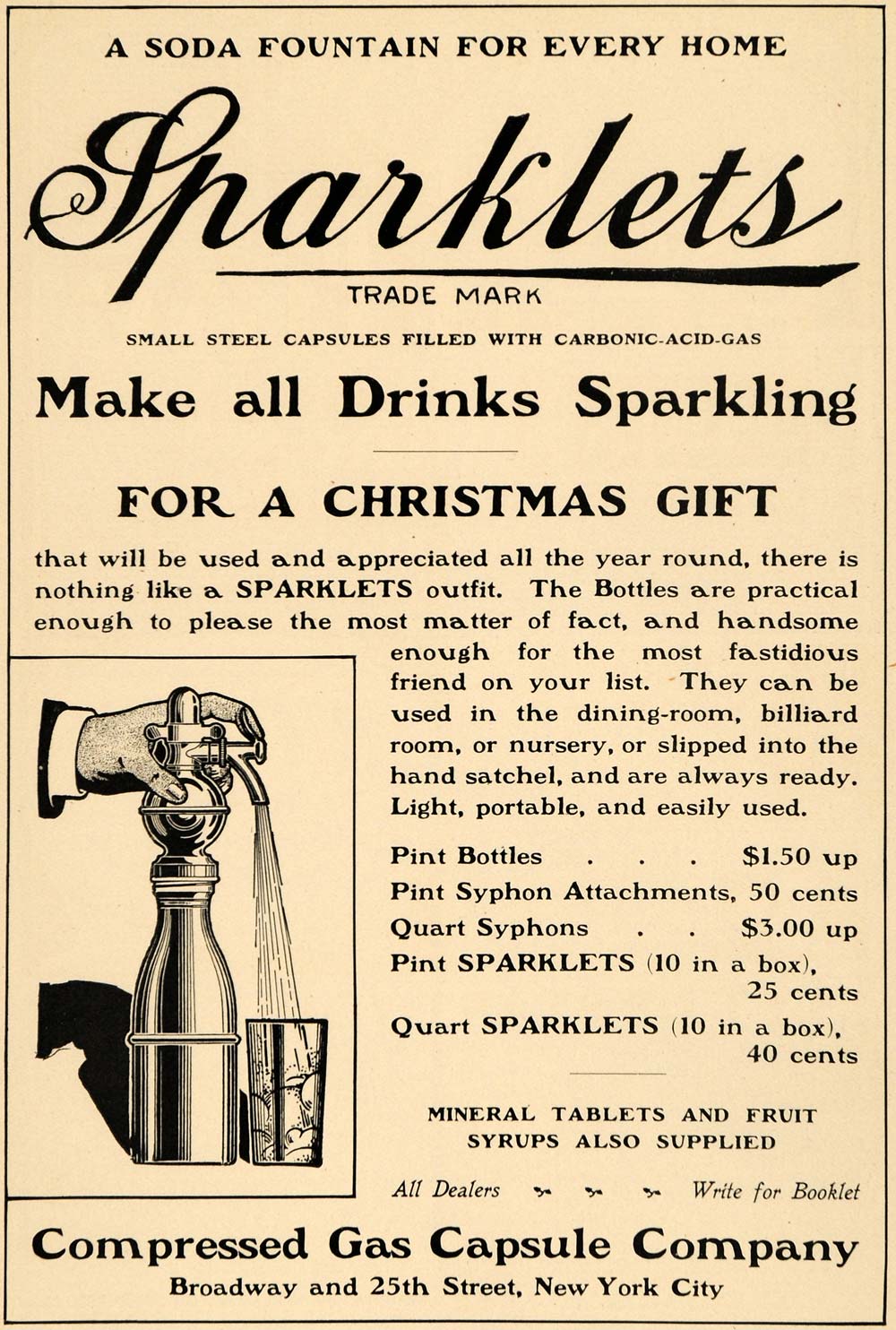 A SODA FOUNTAIN FOR EVERY HOME

Sparklets

TRADE MARK

SMALL STEEL CAPSULES FILLED WITH CARBONIC-ACID-GAS

Make all Drinks Sparkling

FOR A CHRISTMAS GIFT

that will be used and appreciated all the year round, there is nothing like a SPARKLETS outfit. The Bottles are practical enough to please the most matter of fact, and handsome enough for the most fastidious friend on your list. They can be used in the dining-room, billiard room, or nursery, or slipped into the hand satchel, and are always ready. Light, portable, and easily used.

Pint Bottles . . . $1.50 up
Pint Syphon Attachments, 50 cents
Quart Syphons . . $3.00 up
Pint SPARKLETS (10 in a box), 25 cents
Quart SPARKLETS (10 in a box), 40 cents

MINERAL TABLETS AND FRUIT SYRUPS ALSO SUPPLIED

All Dealers Write for Booklet

Compressed Gas Capsule Company
Broadway and 25th Street, New York City